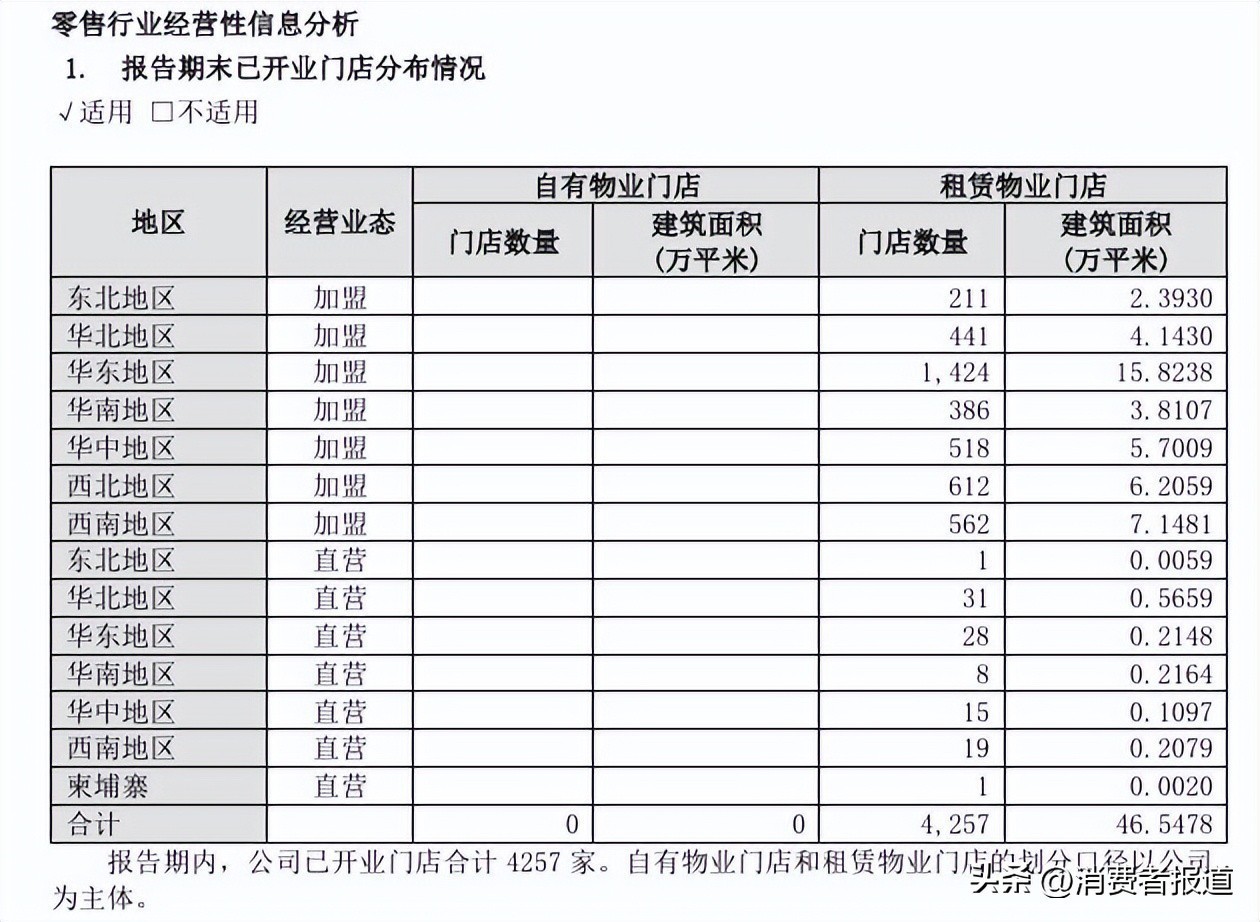 零售行业经营性信息分析

1. 报告期末已开业门店分布情况

√适用 □不适用

| 地区 | 经营业态 | 自有物业门店 门店数量 | 自有物业门店 建筑面积（万平米） | 租赁物业门店 门店数量 | 租赁物业门店 建筑面积（万平米） |
|---|---|---|---|---|---|
| 东北地区 | 加盟 | | | 211 | 2.3930 |
| 华北地区 | 加盟 | | | 441 | 4.1430 |
| 华东地区 | 加盟 | | | 1,424 | 15.8238 |
| 华南地区 | 加盟 | | | 386 | 3.8107 |
| 华中地区 | 加盟 | | | 518 | 5.7009 |
| 西北地区 | 加盟 | | | 612 | 6.2059 |
| 西南地区 | 加盟 | | | 562 | 7.1481 |
| 东北地区 | 直营 | | | 1 | 0.0059 |
| 华北地区 | 直营 | | | 31 | 0.5659 |
| 华东地区 | 直营 | | | 28 | 0.2148 |
| 华南地区 | 直营 | | | 8 | 0.2164 |
| 华中地区 | 直营 | | | 15 | 0.1097 |
| 西南地区 | 直营 | | | 19 | 0.2079 |
| 柬埔寨 | 直营 | | | 1 | 0.0020 |
| 合计 | | 0 | 0 | 4,257 | 46.5478 |

报告期内，公司已开业门店合计 4257 家。自有物业门店和租赁物业门店的划分口径以公司为主体。

头条 @消费者报道